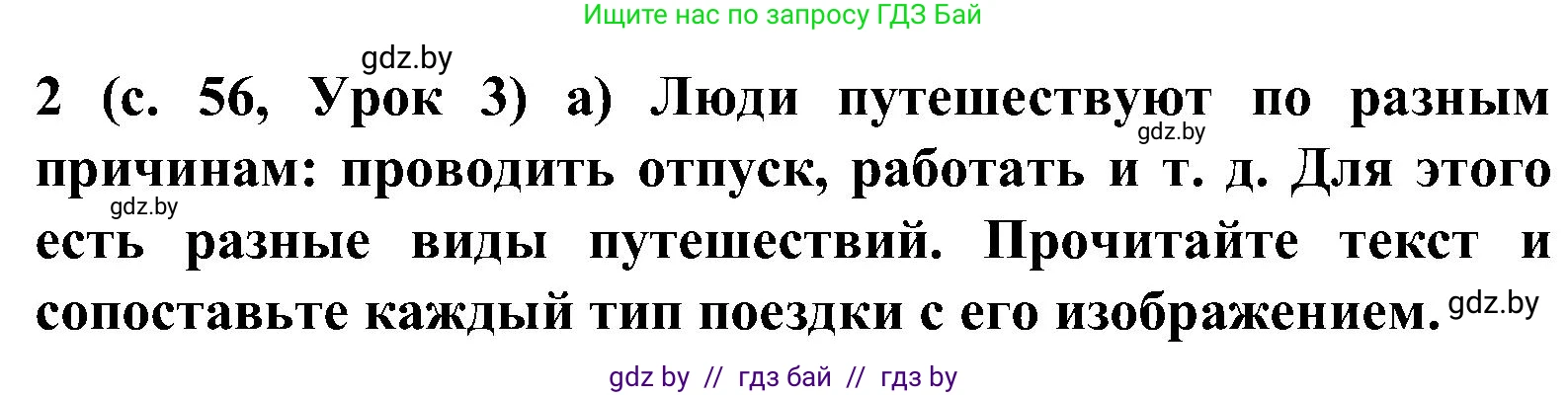 Ищите нас по запросу ГДЗ Бай

gdz.by

2 (с. 56, Урок 3) а) Люди путешествуют по разным причинам: проводить отпуск, работать и т. д. Для этого есть разные виды путешествий. Прочитайте текст и сопоставьте каждый тип поездки с его изображением.

gdz.by

gdz.by

gdz.by

gdz by // гдз бай // гдз by